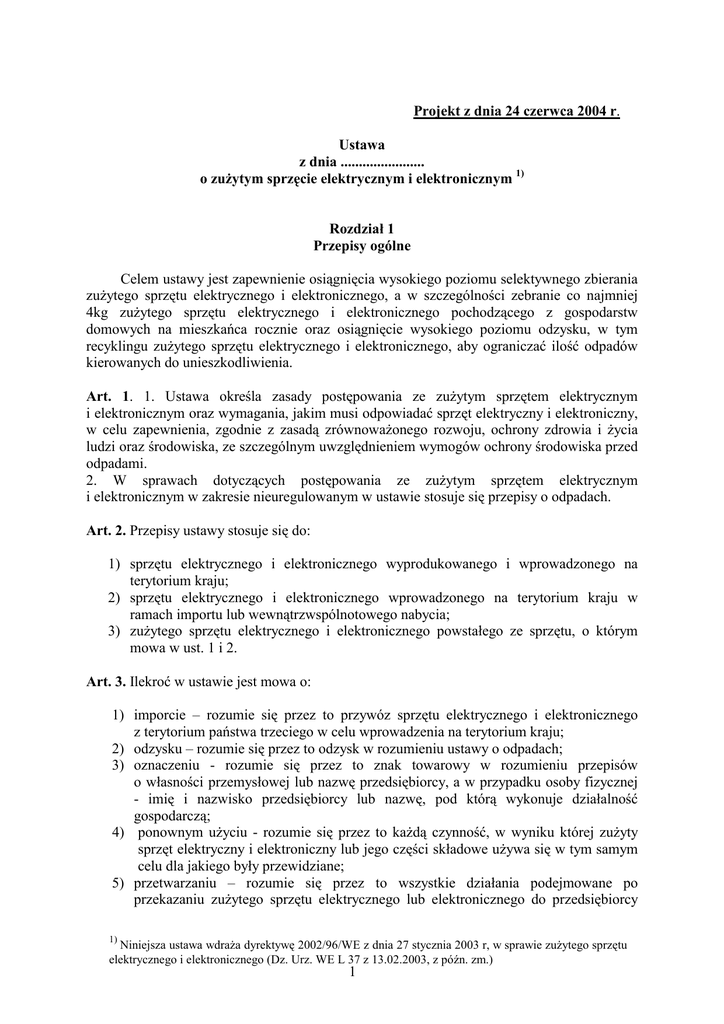 Projekt z dnia 24 czerwca 2004 r.

Ustawa
z dnia .......................
o zużytym sprzęcie elektrycznym i elektronicznym $^{1)}$

Rozdział 1
Przepisy ogólne

Celem ustawy jest zapewnienie osiągnięcia wysokiego poziomu selektywnego zbierania zużytego sprzętu elektrycznego i elektronicznego, a w szczególności zebranie co najmniej 4kg zużytego sprzętu elektrycznego i elektronicznego pochodzącego z gospodarstw domowych na mieszkańca rocznie oraz osiągnięcie wysokiego poziomu odzysku, w tym recyklingu zużytego sprzętu elektrycznego i elektronicznego, aby ograniczać ilość odpadów kierowanych do unieszkodliwienia.

Art. 1. 1. Ustawa określa zasady postępowania ze zużytym sprzętem elektrycznym i elektronicznym oraz wymagania, jakim musi odpowiadać sprzęt elektryczny i elektroniczny, w celu zapewnienia, zgodnie z zasadą zrównoważonego rozwoju, ochrony zdrowia i życia ludzi oraz środowiska, ze szczególnym uwzględnieniem wymogów ochrony środowiska przed odpadami.
2. W sprawach dotyczących postępowania ze zużytym sprzętem elektrycznym i elektronicznym w zakresie nieuregulowanym w ustawie stosuje się przepisy o odpadach.

Art. 2. Przepisy ustawy stosuje się do:

1) sprzętu elektrycznego i elektronicznego wyprodukowanego i wprowadzonego na terytorium kraju;
2) sprzętu elektrycznego i elektronicznego wprowadzonego na terytorium kraju w ramach importu lub wewnątrzwspólnotowego nabycia;
3) zużytego sprzętu elektrycznego i elektronicznego powstałego ze sprzętu, o którym mowa w ust. 1 i 2.

Art. 3. Ilekroć w ustawie jest mowa o:

1) imporcie – rozumie się przez to przywóz sprzętu elektrycznego i elektronicznego z terytorium państwa trzeciego w celu wprowadzenia na terytorium kraju;
2) odzysku – rozumie się przez to odzysk w rozumieniu ustawy o odpadach;
3) oznaczeniu - rozumie się przez to znak towarowy w rozumieniu przepisów o własności przemysłowej lub nazwę przedsiębiorcy, a w przypadku osoby fizycznej - imię i nazwisko przedsiębiorcy lub nazwę, pod którą wykonuje działalność gospodarczą;
4) ponownym użyciu - rozumie się przez to każdą czynność, w wyniku której zużyty sprzęt elektryczny i elektroniczny lub jego części składowe używa się w tym samym celu dla jakiego były przewidziane;
5) przetwarzaniu – rozumie się przez to wszystkie działania podejmowane po przekazaniu zużytego sprzętu elektrycznego lub elektronicznego do przedsiębiorcy

$^{1)}$ Niniejsza ustawa wdraża dyrektywę 2002/96/WE z dnia 27 stycznia 2003 r, w sprawie zużytego sprzętu elektrycznego i elektronicznego (Dz. Urz. WE L 37 z 13.02.2003, z późn. zm.)
1